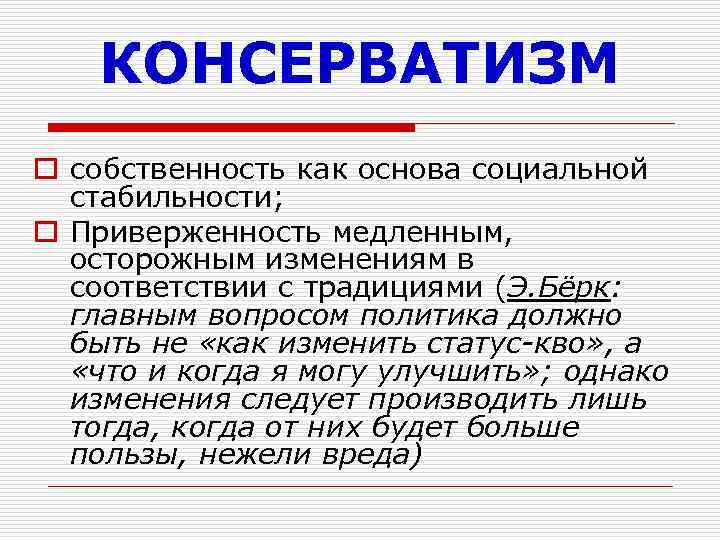 КОНСЕРВАТИЗМ

собственность как основа социальной стабильности;

Приверженность медленным, осторожным изменениям в соответствии с традициями (Э.Бёрк: главным вопросом политика должно быть не «как изменить статус-кво», а «что и когда я могу улучшить»; однако изменения следует производить лишь тогда, когда от них будет больше пользы, нежели вреда)